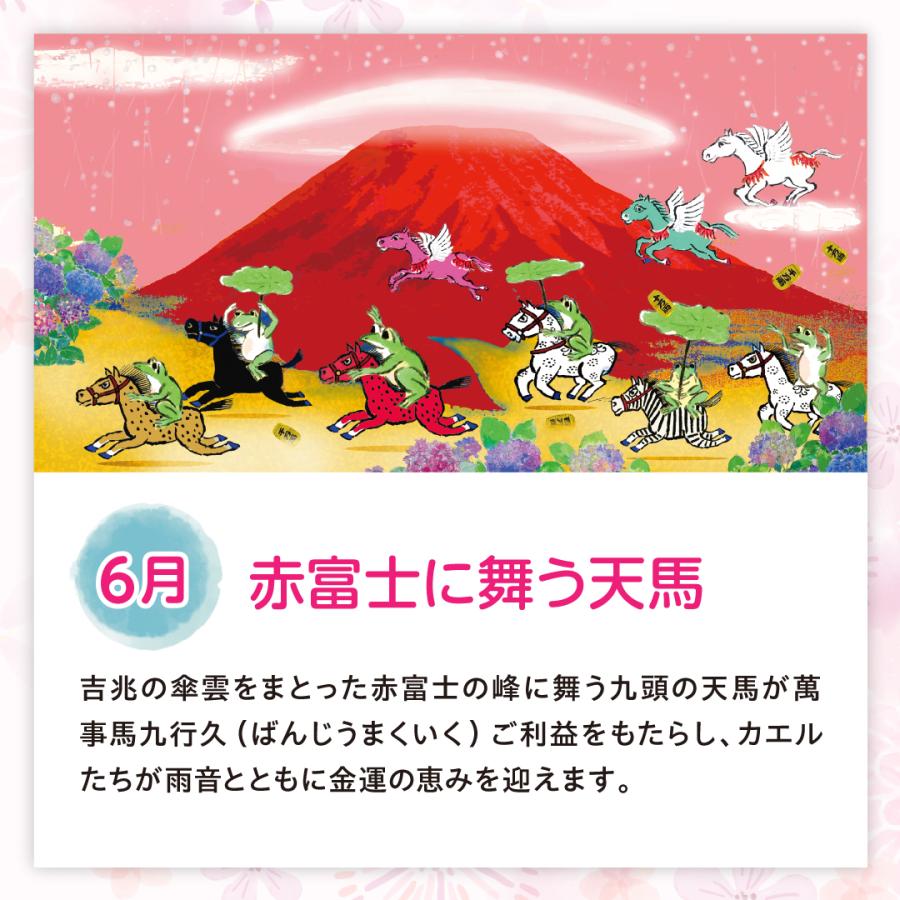 6月 赤富士に舞う天馬

吉兆の傘雲をまとった赤富士の峰に舞う九頭の天馬が萬事馬九行久（ばんじうまくいく）ご利益をもたらし、カエルたちが雨音とともに金運の恵みを迎えます。